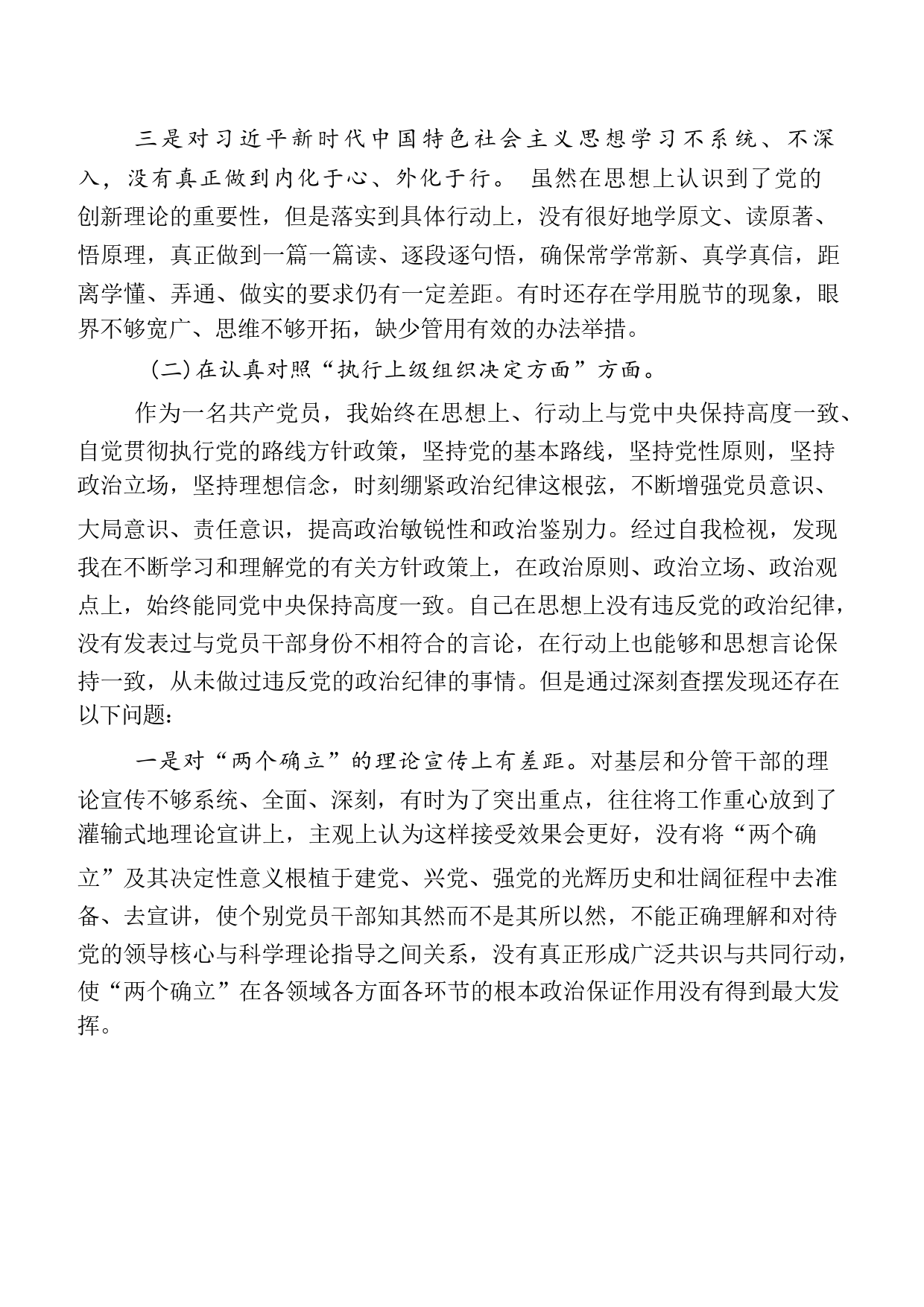 三是对习近平新时代中国特色社会主义思想学习不系统、不深入，没有真正做到内化于心、外化于行。 虽然在思想上认识到了党的创新理论的重要性，但是落实到具体行动上，没有很好地学原文、读原著、悟原理，真正做到一篇一篇读、逐段逐句悟，确保常学常新、真学真信，距离学懂、弄通、做实的要求仍有一定差距。有时还存在学用脱节的现象，眼界不够宽广、思维不够开拓，缺少管用有效的办法举措。

(二)在认真对照“执行上级组织决定方面”方面。

作为一名共产党员，我始终在思想上、行动上与党中央保持高度一致、自觉贯彻执行党的路线方针政策，坚持党的基本路线，坚持党性原则，坚持政治立场，坚持理想信念，时刻绷紧政治纪律这根弦，不断增强党员意识、大局意识、责任意识，提高政治敏锐性和政治鉴别力。经过自我检视，发现我在不断学习和理解党的有关方针政策上，在政治原则、政治立场、政治观点上，始终能同党中央保持高度一致。自己在思想上没有违反党的政治纪律，没有发表过与党员干部身份不相符合的言论，在行动上也能够和思想言论保持一致，从未做过违反党的政治纪律的事情。但是通过深刻查摆发现还存在以下问题:

一是对“两个确立”的理论宣传上有差距。对基层和分管干部的理论宣传不够系统、全面、深刻，有时为了突出重点，往往将工作重心放到了灌输式地理论宣讲上，主观上认为这样接受效果会更好，没有将“两个确立”及其决定性意义根植于建党、兴党、强党的光辉历史和壮阔征程中去准备、去宣讲，使个别党员干部知其然而不是其所以然，不能正确理解和对待党的领导核心与科学理论指导之间关系，没有真正形成广泛共识与共同行动，使“两个确立”在各领域各方面各环节的根本政治保证作用没有得到最大发挥。